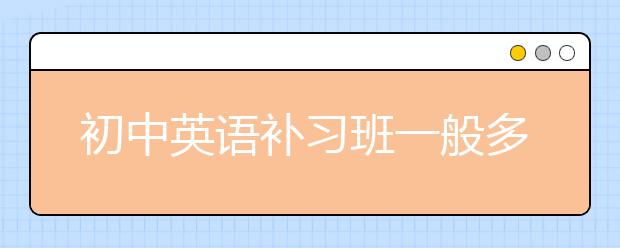 初中英语补习班一般多